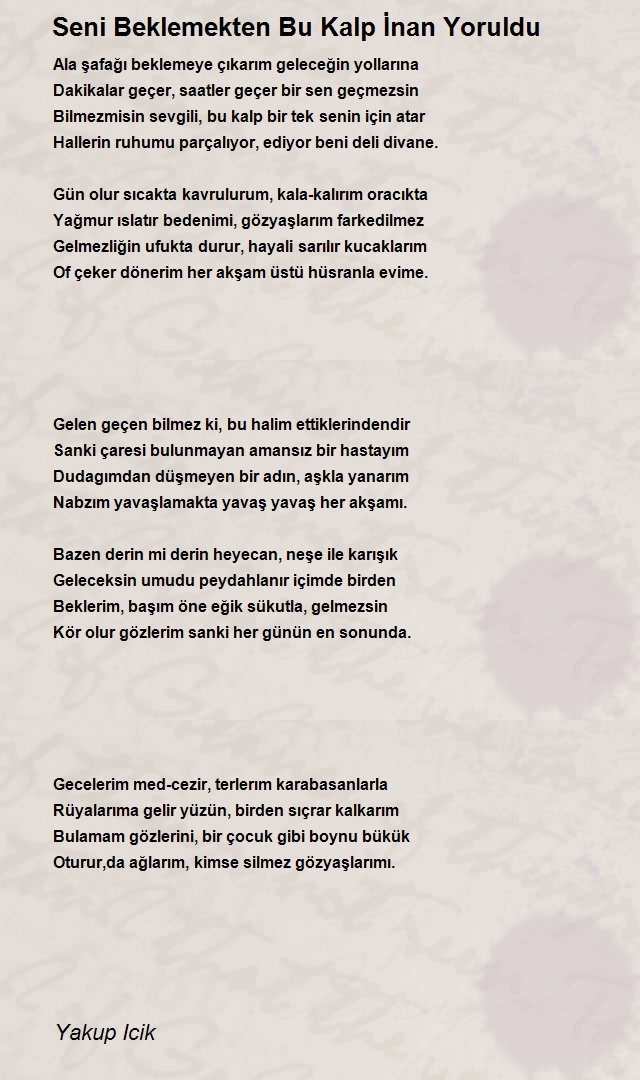 Seni Beklemekten Bu Kalp İnan Yoruldu

Ala şafağı beklemeye çıkarım geleceğin yollarına
Dakikalar geçer, saatler geçer bir sen geçmezsin
Bilmezmisin sevgili, bu kalp bir tek senin için atar
Hallerin ruhumu parçalıyor, ediyor beni deli divane.

Gün olur sıcakta kavrulurum, kala-kalırım oracıkta
Yağmur ıslatır bedenimi, gözyaşlarım farkedilmez
Gelmezliğin ufukta durur, hayali sarılır kucaklarım
Of çeker dönerim her akşam üstü hüsranla evime.

Gelen geçen bilmez ki, bu halim ettiklerindendir
Sanki çaresi bulunmayan amansız bir hastayım
Dudagımdan düşmeyen bir adın, aşkla yanarım
Nabzım yavaşlamakta yavaş yavaş her akşamı.

Bazen derin mi derin heyecan, neşe ile karışık
Geleceksin umudu peydahlanır içimde birden
Beklerim, başım öne eğik sükutla, gelmezsin
Kör olur gözlerim sanki her günün en sonunda.

Gecelerim med-cezir, terlerım karabasanlarla
Rüyalarıma gelir yüzün, birden sıçrar kalkarım
Bulamam gözlerini, bir çocuk gibi boynu bükük
Oturur,da ağlarım, kimse silmez gözyaşlarımı.

Yakup Icik